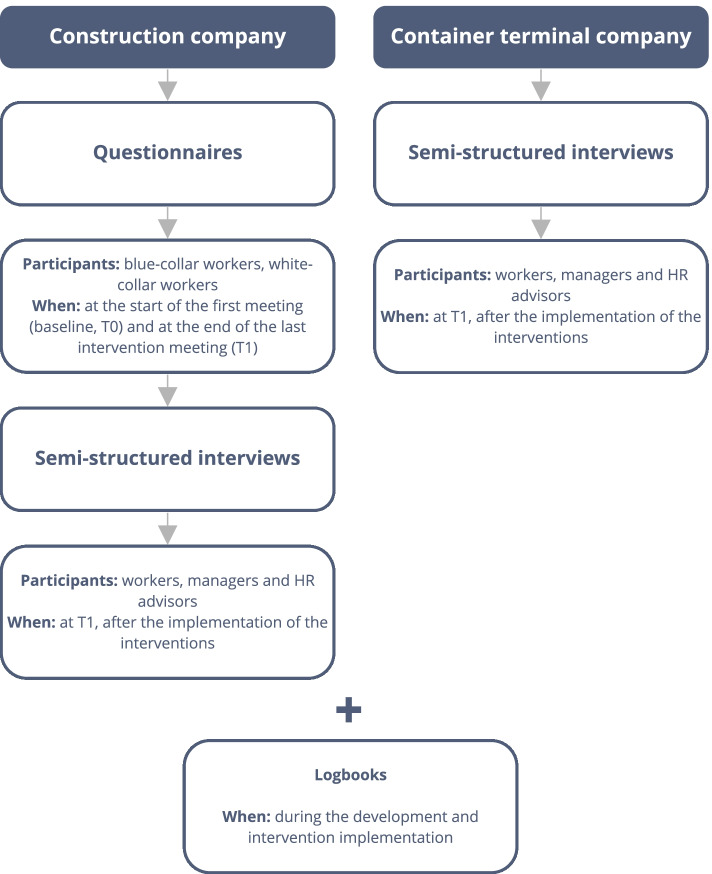 Construction company

Questionnaires

Participants: blue-collar workers, white-collar workers
When: at the start of the first meeting (baseline, T0) and at the end of the last intervention meeting (T1)

Semi-structured interviews

Participants: workers, managers and HR advisors
When: at T1, after the implementation of the interventions

Container terminal company

Semi-structured interviews

Participants: workers, managers and HR advisors
When: at T1, after the implementation of the interventions

+

Logbooks

When: during the development and intervention implementation